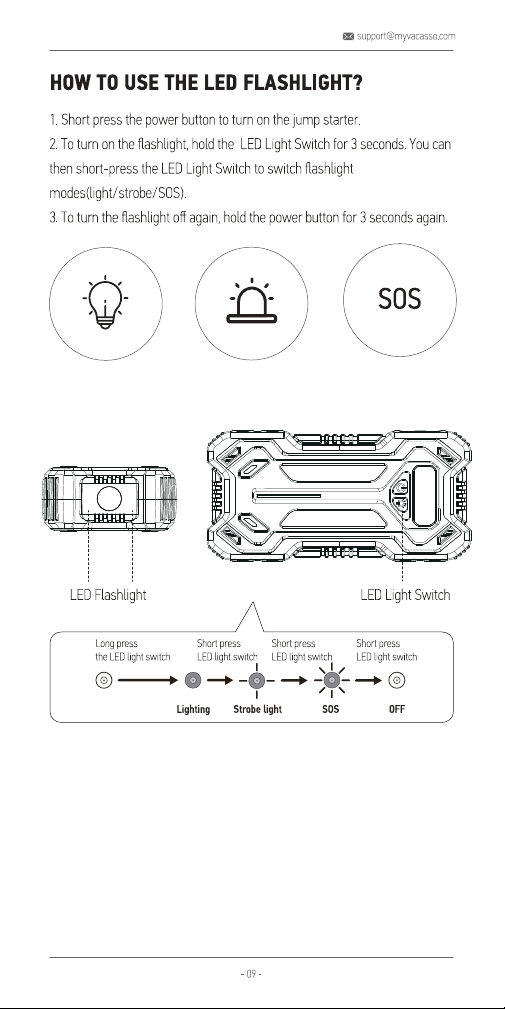 support@myvacasso.com

HOW TO USE THE LED FLASHLIGHT?

1. Short press the power button to turn on the jump starter.
2. To turn on the flashlight, hold the LED Light Switch for 3 seconds. You can then short-press the LED Light Switch to switch flashlight modes(light/strobe/SOS).
3. To turn the flashlight off again, hold the power button for 3 seconds again.

SOS

LED Flashlight

LED Light Switch

Long press the LED light switch

Short press LED light switch

Short press LED light switch

Short press LED light switch

Lighting

Strobe light

SOS

OFF

- 09 -